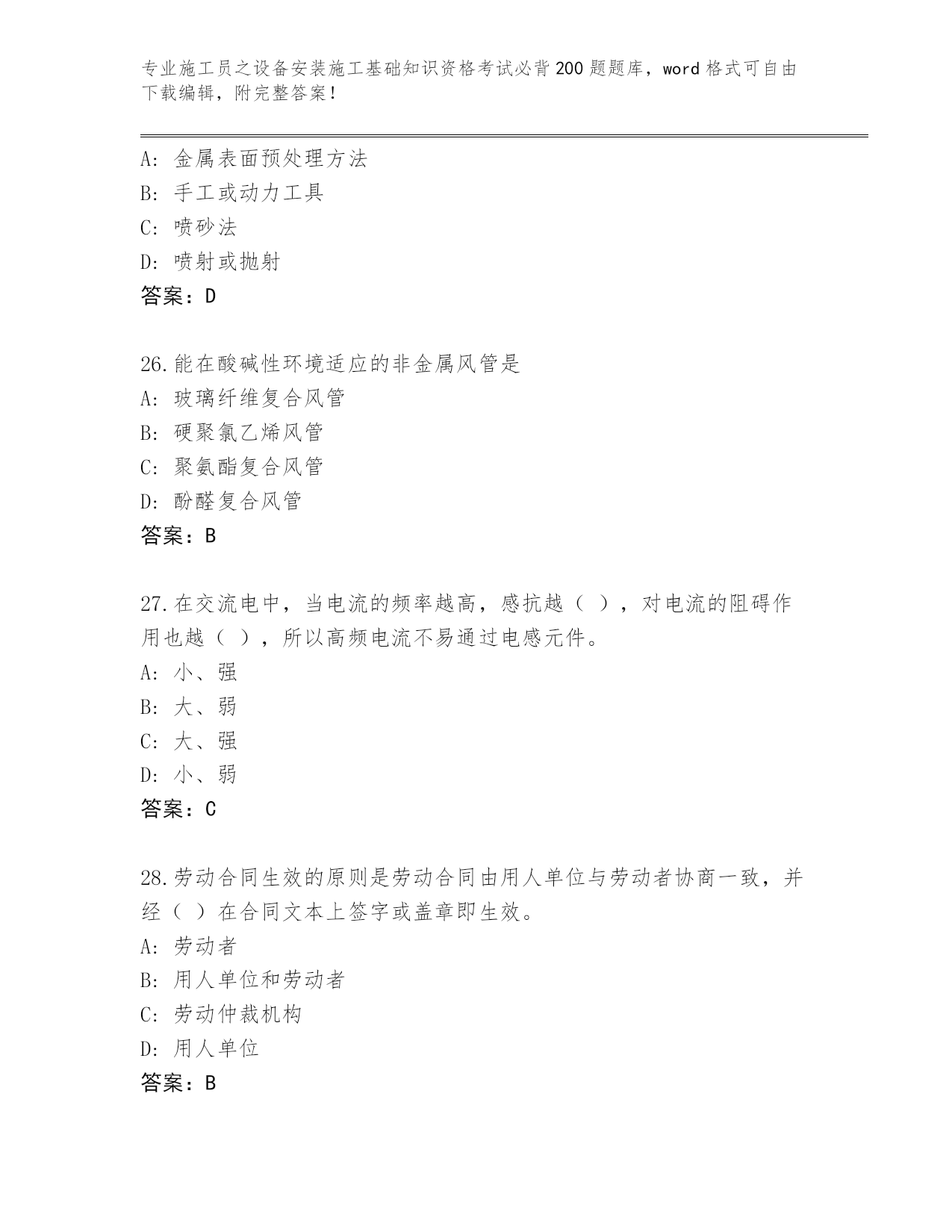 专业施工员之设备安装施工基础知识资格考试必背200题题库，word格式可自由下载编辑，附完整答案！

A：金属表面预处理方法
B：手工或动力工具
C：喷砂法
D：喷射或抛射
答案：D

26.能在酸碱性环境适应的非金属风管是
A：玻璃纤维复合风管
B：硬聚氯乙烯风管
C：聚氨酯复合风管
D：酚醛复合风管
答案：B

27.在交流电中，当电流的频率越高，感抗越（ ），对电流的阻碍作用也越（ ），所以高频电流不易通过电感元件。
A：小、强
B：大、弱
C：大、强
D：小、弱
答案：C

28.劳动合同生效的原则是劳动合同由用人单位与劳动者协商一致，并经（ ）在合同文本上签字或盖章即生效。
A：劳动者
B：用人单位和劳动者
C：劳动仲裁机构
D：用人单位
答案：B